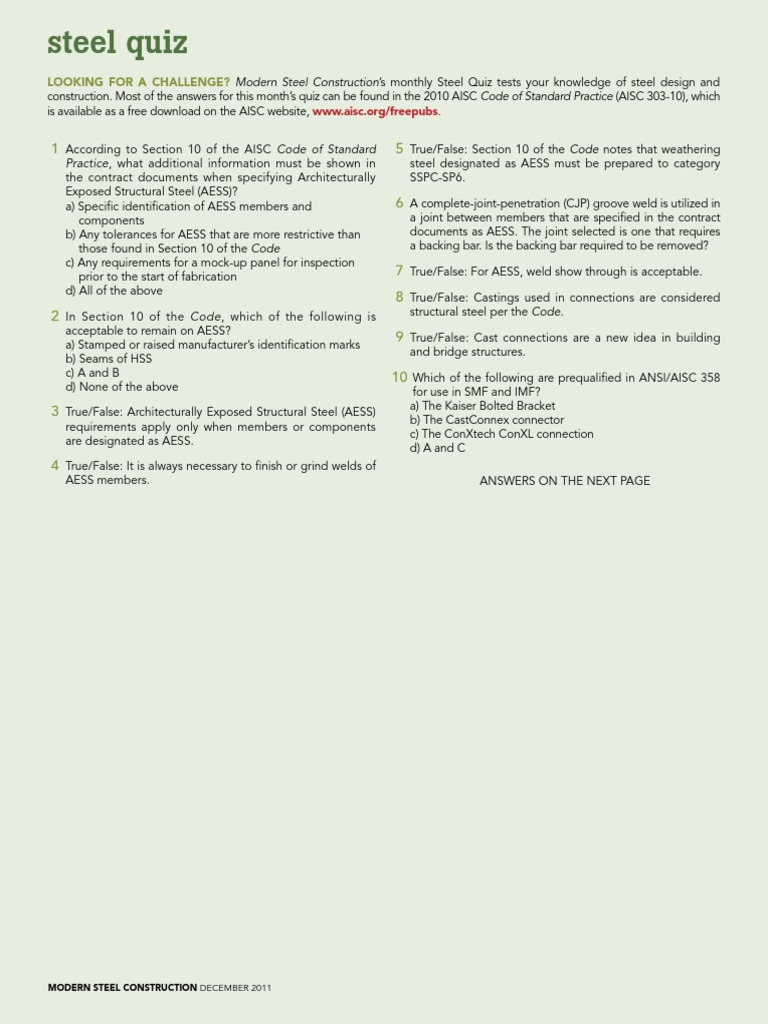 steel quiz

LOOKING FOR A CHALLENGE? Modern Steel Construction's monthly Steel Quiz tests your knowledge of steel design and construction. Most of the answers for this month's quiz can be found in the 2010 AISC Code of Standard Practice (AISC 303-10), which is available as a free download on the AISC website, www.aisc.org/freepubs.

1 According to Section 10 of the AISC Code of Standard Practice, what additional information must be shown in the contract documents when specifying Architecturally Exposed Structural Steel (AESS)?
a) Specific identification of AESS members and components
b) Any tolerances for AESS that are more restrictive than those found in Section 10 of the Code
c) Any requirements for a mock-up panel for inspection prior to the start of fabrication
d) All of the above

2 In Section 10 of the Code, which of the following is acceptable to remain on AESS?
a) Stamped or raised manufacturer's identification marks
b) Seams of HSS
c) A and B
d) None of the above

3 True/False: Architecturally Exposed Structural Steel (AESS) requirements apply only when members or components are designated as AESS.

4 True/False: It is always necessary to finish or grind welds of AESS members.

5 True/False: Section 10 of the Code notes that weathering steel designated as AESS must be prepared to category SSPC-SP6.

6 A complete-joint-penetration (CJP) groove weld is utilized in a joint between members that are specified in the contract documents as AESS. The joint selected is one that requires a backing bar. Is the backing bar required to be removed?

7 True/False: For AESS, weld show through is acceptable.

8 True/False: Castings used in connections are considered structural steel per the Code.

9 True/False: Cast connections are a new idea in building and bridge structures.

10 Which of the following are prequalified in ANSI/AISC 358 for use in SMF and IMF?
a) The Kaiser Bolted Bracket
b) The CastConnex connector
c) The ConXtech ConXL connection
d) A and C

ANSWERS ON THE NEXT PAGE

MODERN STEEL CONSTRUCTION DECEMBER 2011